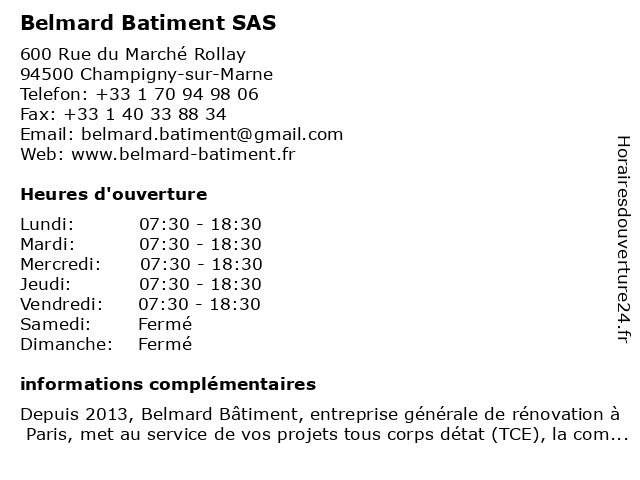 Belmard Batiment SAS

600 Rue du Marché Rollay
94500 Champigny-sur-Marne
Telefon: +33 1 70 94 98 06
Fax: +33 1 40 33 88 34
Email: belmard.batiment@gmail.com
Web: www.belmard-batiment.fr

Heures d'ouverture

| | |
|---|---|
| Lundi: | 07:30 - 18:30 |
| Mardi: | 07:30 - 18:30 |
| Mercredi: | 07:30 - 18:30 |
| Jeudi: | 07:30 - 18:30 |
| Vendredi: | 07:30 - 18:30 |
| Samedi: | Fermé |
| Dimanche: | Fermé |

informations complémentaires

Depuis 2013, Belmard Bâtiment, entreprise générale de rénovation à Paris, met au service de vos projets tous corps détat (TCE), la com...

Horairesdouverture24.fr